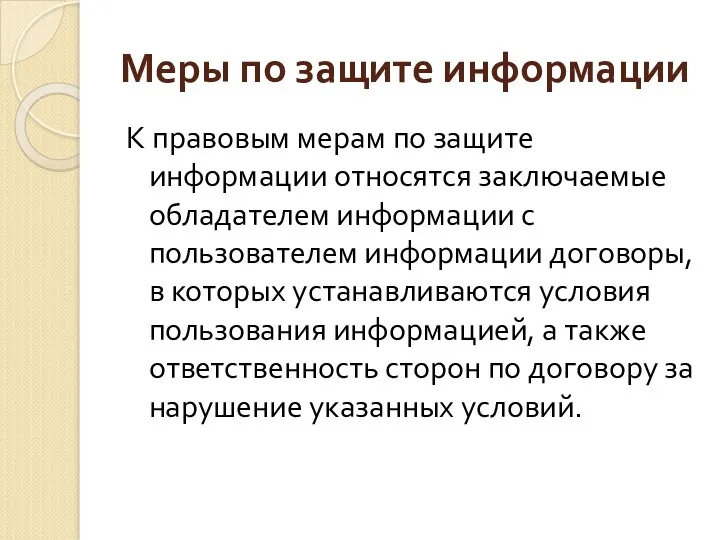 Меры по защите информации

К правовым мерам по защите информации относятся заключаемые обладателем информации с пользователем информации договоры, в которых устанавливаются условия пользования информацией, а также ответственность сторон по договору за нарушение указанных условий.